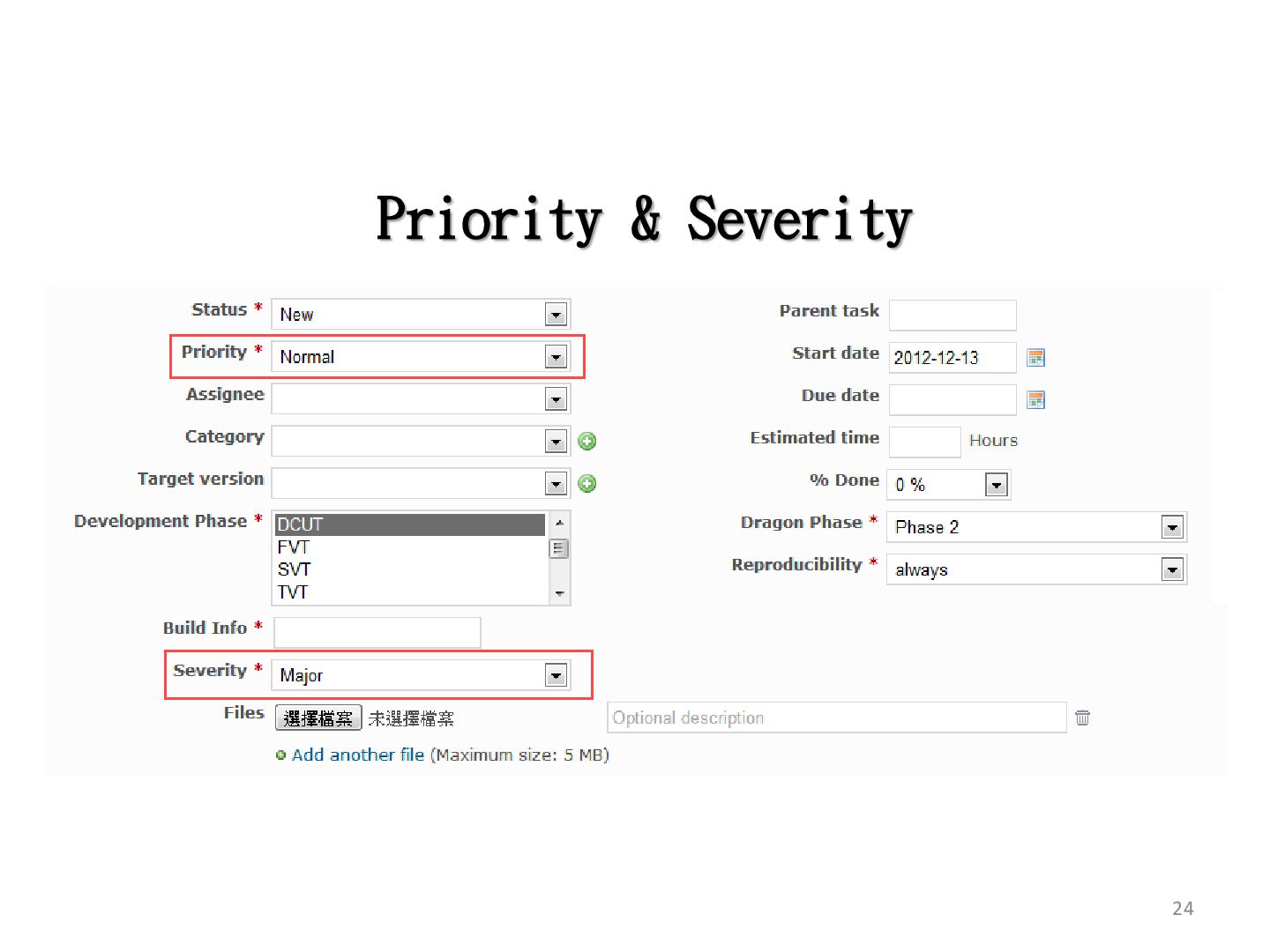 Priority & Severity

Status * New
Priority * Normal
Assignee
Category
Target version
Development Phase * DCUT
FVT
SVT
TVT
Build Info *
Severity * Major
Files 選擇檔案 未選擇檔案
Optional description
Add another file (Maximum size: 5 MB)

Parent task
Start date 2012-12-13
Due date
Estimated time Hours
% Done 0 %
Dragon Phase * Phase 2
Reproducibility * always

24